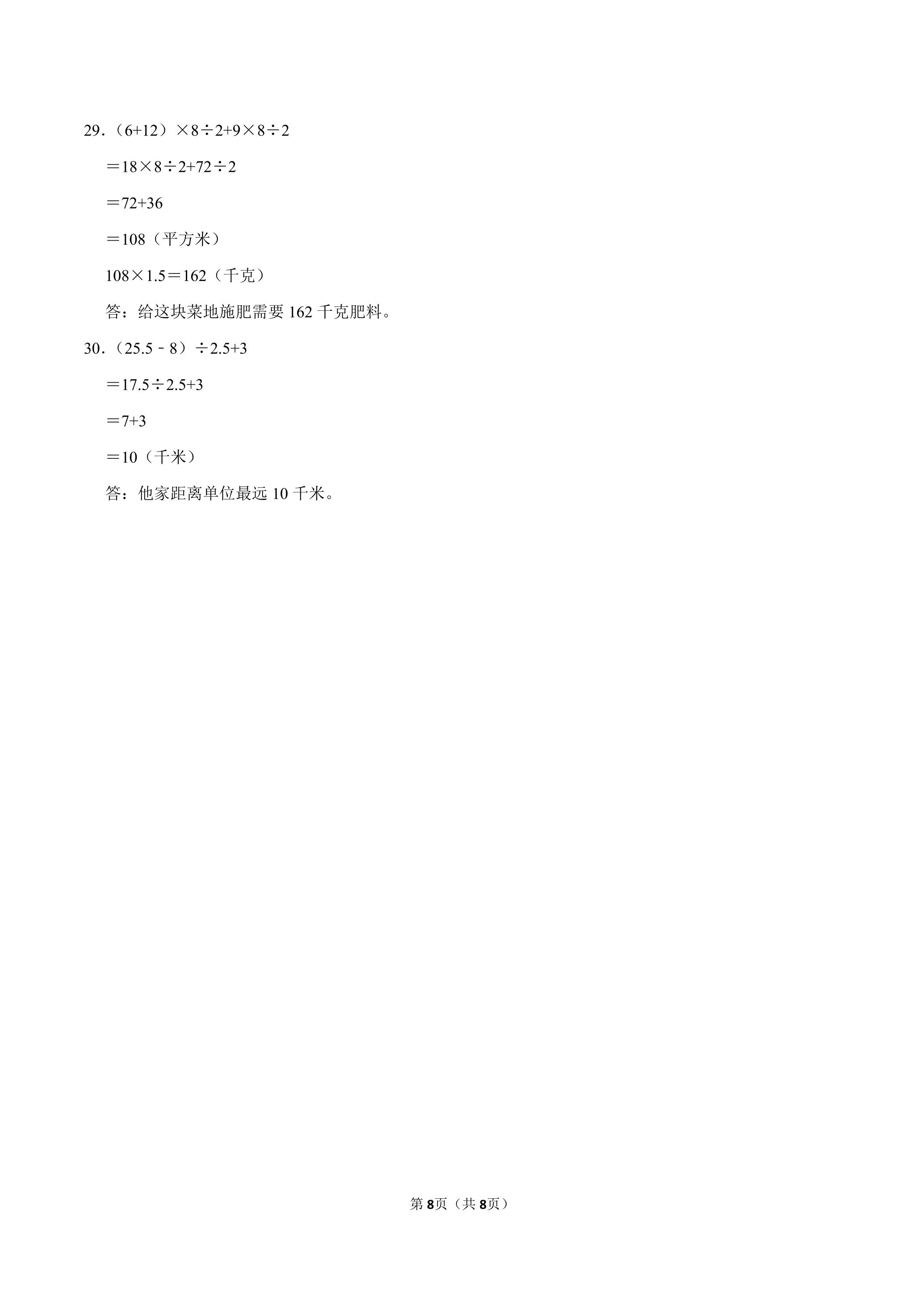 29.$(6+12)\times8\div2+9\times8\div2$

$=18\times8\div2+72\div2$

$=72+36$

$=108$（平方米）

$108\times1.5=162$（千克）

答：给这块菜地施肥需要162千克肥料。

30.$(25.5-8)\div2.5+3$

$=17.5\div2.5+3$

$=7+3$

$=10$（千米）

答：他家距离单位最远10千米。

第8页（共8页）